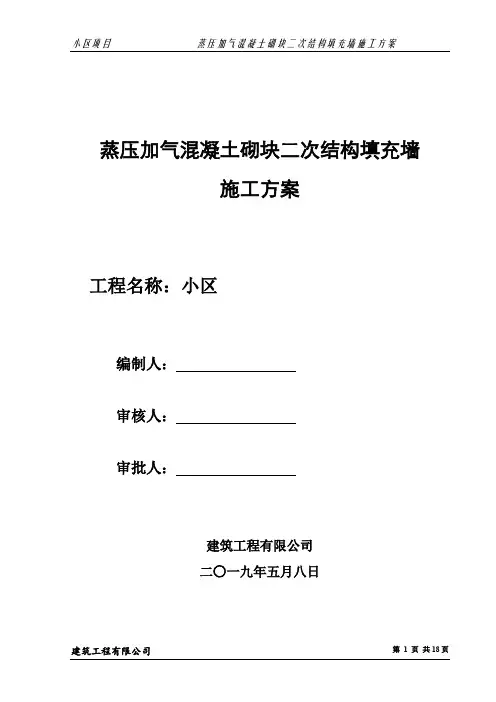 小区项目　　　蒸压加气混凝土砌块二次结构填充墙施工方案

蒸压加气混凝土砌块二次结构填充墙

施工方案

工程名称：小区

编制人：

审核人：

审批人：

建筑工程有限公司

二〇一九年五月八日

建筑工程有限公司　　　第 1 页 共 18 页